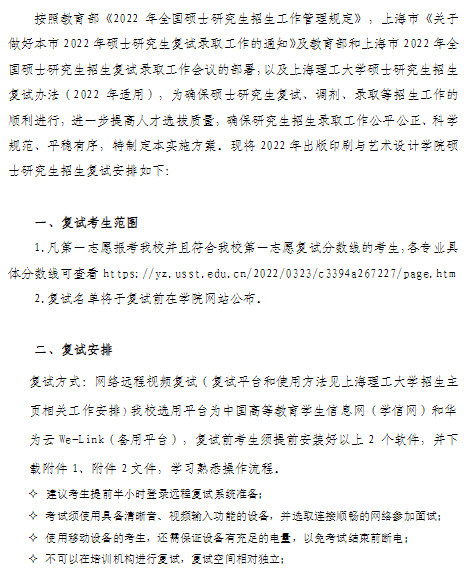 按照教育部《2022 年全国硕士研究生招生工作管理规定》，上海市《关于做好本市 2022 年硕士研究生复试录取工作的通知》及教育部和上海市 2022 年全国硕士研究生招生复试录取工作会议的部署，以及上海理工大学硕士研究生招生复试办法（2022 年适用），为确保硕士研究生复试、调剂、录取等招生工作的顺利进行，进一步提高人才选拔质量，确保研究生招生录取工作公平公正、科学规范、平稳有序，特制定本实施方案。现将 2022 年出版印刷与艺术设计学院硕士研究生招生复试安排如下：

一、复试考生范围

1.凡第一志愿报考我校并且符合我校第一志愿复试分数线的考生，各专业具体分数线可查看 https://yz.usst.edu.cn/2022/0323/c3394a267227/page.htm

2.复试名单将于复试前在学院网站公布。

二、复试安排

复试方式：网络远程视频复试（复试平台和使用方法见上海理工大学招生主页相关工作安排）我校选用平台为中国高等教育学生信息网（学信网）和华为云 We-Link（备用平台），复试前考生须提前安装好以上 2 个软件，并下载附件 1、附件 2 文件，学习熟悉操作流程。

✧ 建议考生提前半小时登录远程复试系统准备；

✧ 考试须使用具备清晰音、视频输入功能的设备，并选取连接顺畅的网络参加面试；

✧ 使用移动设备的考生，还需保证设备有充足的电量，以免考试结束前断电；

✧ 不可以在培训机构进行复试，复试空间相对独立；